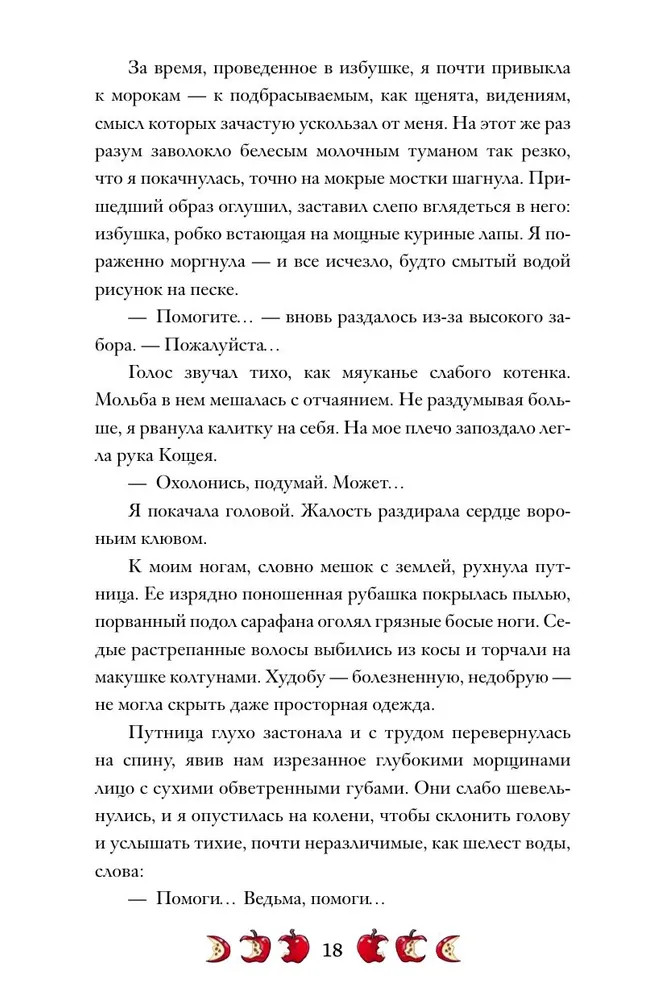 За время, проведенное в избушке, я почти привыкла к морокам — к подбрасываемым, как щенята, видениям, смысл которых зачастую ускользал от меня. На этот же раз разум заволокло белесым молочным туманом так резко, что я покачнулась, точно на мокрые мостки шагнула. Пришедший образ оглушил, заставил слепо вглядеться в него: избушка, робко встающая на мощные куриные лапы. Я пораженно моргнула — и все исчезло, будто смытый водой рисунок на песке.

— Помогите… — вновь раздалось из-за высокого забора. — Пожалуйста…

Голос звучал тихо, как мяуканье слабого котенка. Мольба в нем мешалась с отчаянием. Не раздумывая больше, я рванула калитку на себя. На мое плечо запоздало легла рука Кощея.

— Охолонись, подумай. Может…

Я покачала головой. Жалость раздирала сердце вороньим клювом.

К моим ногам, словно мешок с землей, рухнула путница. Ее изрядно поношенная рубашка покрылась пылью, порванный подол сарафана оголял грязные босые ноги. Седые растрепанные волосы выбились из косы и торчали на макушке колтунами. Худобу — болезненную, недобрую — не могла скрыть даже просторная одежда.

Путница глухо застонала и с трудом перевернулась на спину, явив нам изрезанное глубокими морщинами лицо с сухими обветренными губами. Они слабо шевельнулись, и я опустилась на колени, чтобы склонить голову и услышать тихие, почти неразличимые, как шелест воды, слова:

— Помоги… Ведьма, помоги…

18